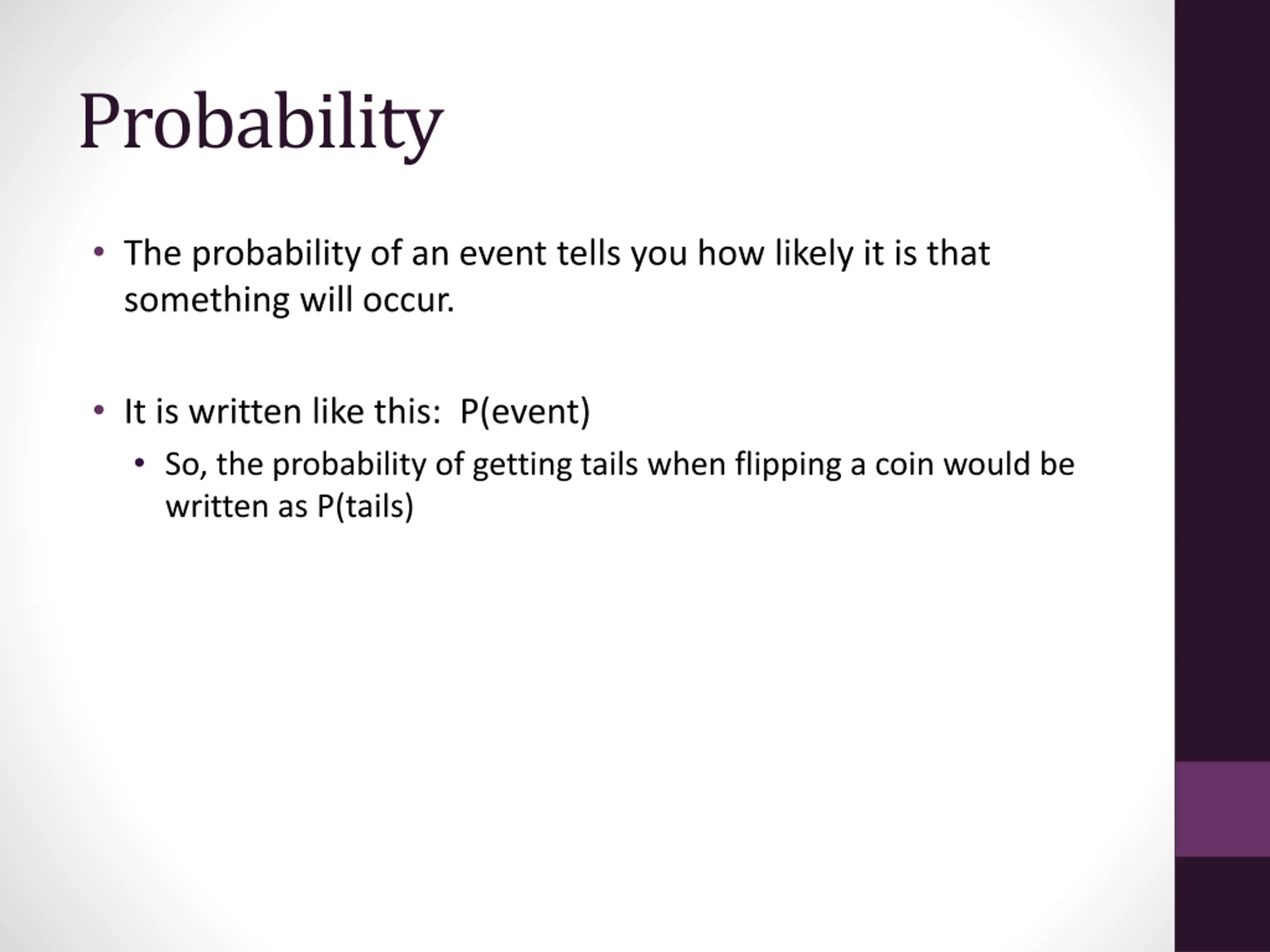 Probability

• The probability of an event tells you how likely it is that something will occur.

• It is written like this: P(event)
  • So, the probability of getting tails when flipping a coin would be written as P(tails)